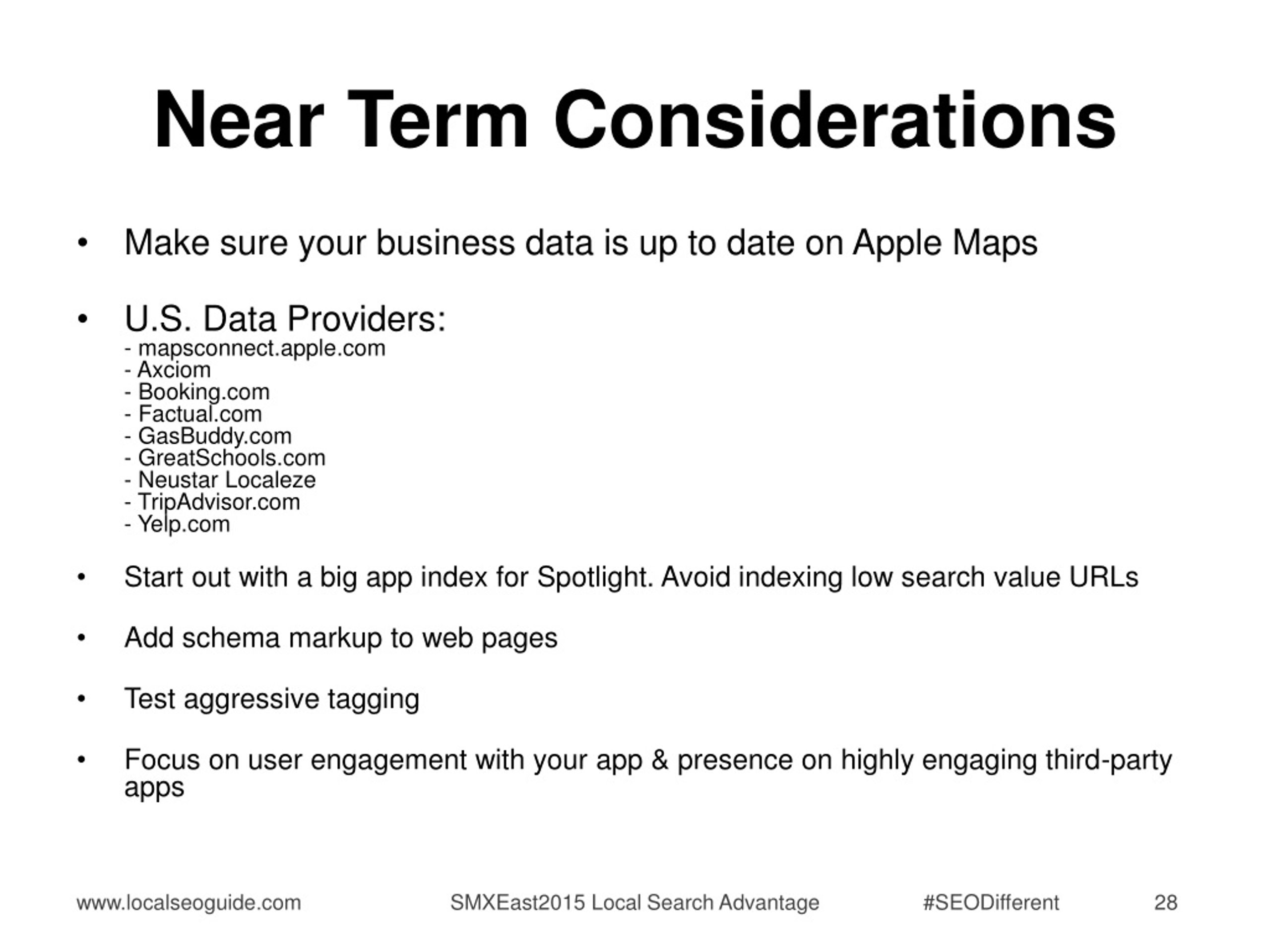 Near Term Considerations

• Make sure your business data is up to date on Apple Maps

• U.S. Data Providers:
- mapsconnect.apple.com
- Axciom
- Booking.com
- Factual.com
- GasBuddy.com
- GreatSchools.com
- Neustar Localeze
- TripAdvisor.com
- Yelp.com

• Start out with a big app index for Spotlight. Avoid indexing low search value URLs

• Add schema markup to web pages

• Test aggressive tagging

• Focus on user engagement with your app & presence on highly engaging third-party apps

www.localseoguide.com SMXEast2015 Local Search Advantage #SEODifferent 28